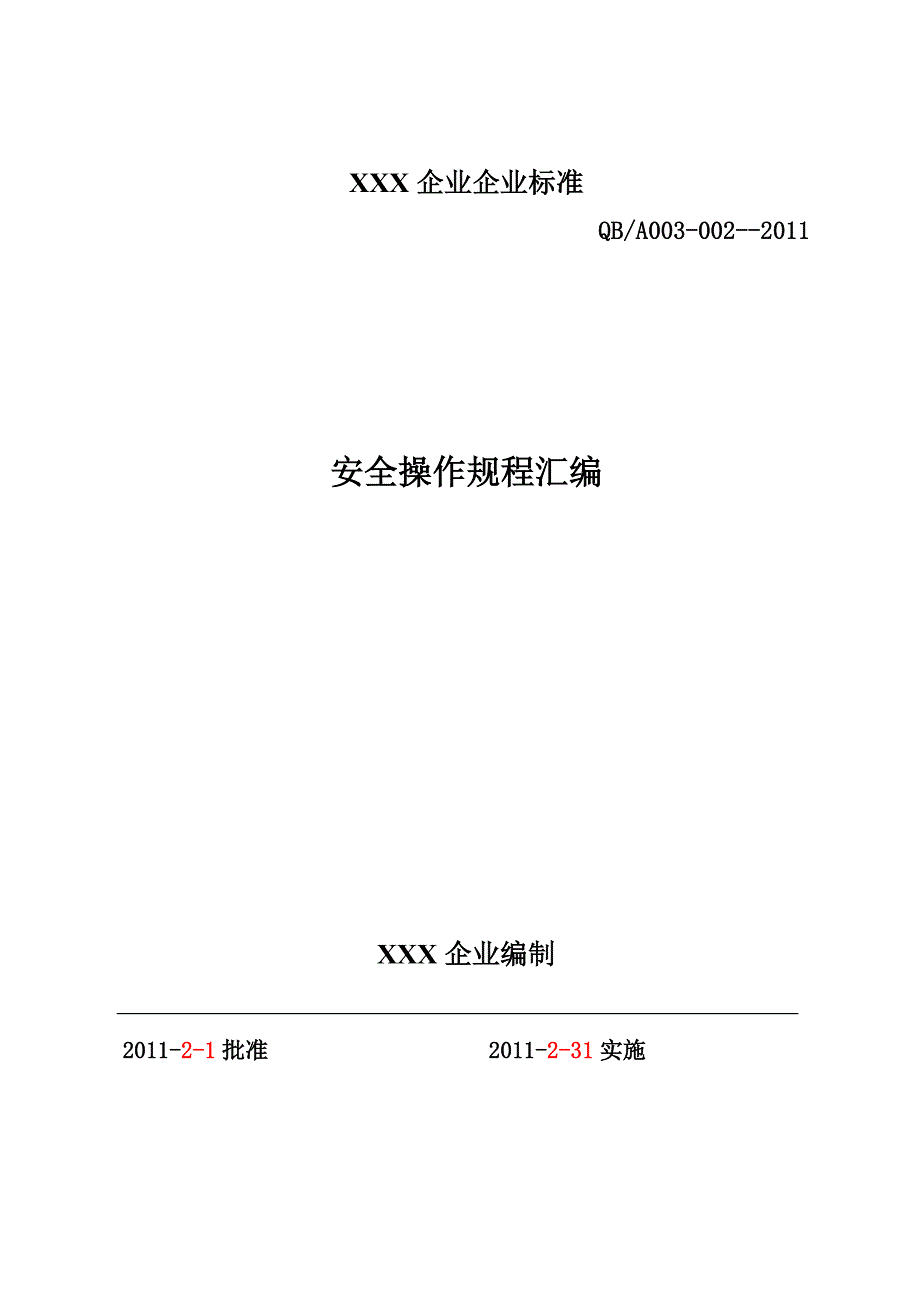 XXX 企业企业标准

QB/A003-002--2011

安全操作规程汇编

XXX 企业编制

2011-2-1 批准

2011-2-31 实施